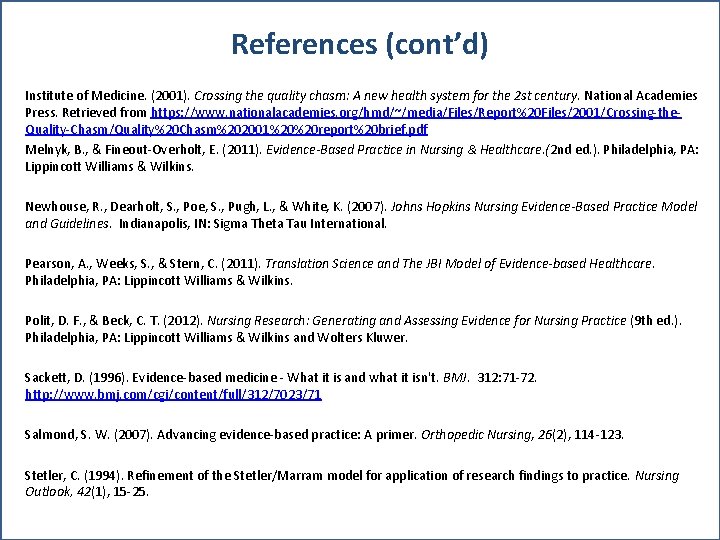 References (cont'd)

Institute of Medicine. (2001). Crossing the quality chasm: A new health system for the 2st century. National Academies Press. Retrieved from https://www.nationalacademies.org/hmd/~/media/Files/Report%20Files/2001/Crossing-the-Quality-Chasm/Quality%20Chasm%202001%20%20report%20brief.pdf

Melnyk, B., & Fineout-Overholt, E. (2011). Evidence-Based Practice in Nursing & Healthcare.(2nd ed.). Philadelphia, PA: Lippincott Williams & Wilkins.

Newhouse, R., Dearholt, S., Poe, S., Pugh, L., & White, K. (2007). Johns Hopkins Nursing Evidence-Based Practice Model and Guidelines. Indianapolis, IN: Sigma Theta Tau International.

Pearson, A., Weeks, S., & Stern, C. (2011). Translation Science and The JBI Model of Evidence-based Healthcare. Philadelphia, PA: Lippincott Williams & Wilkins.

Polit, D. F., & Beck, C. T. (2012). Nursing Research: Generating and Assessing Evidence for Nursing Practice (9th ed.). Philadelphia, PA: Lippincott Williams & Wilkins and Wolters Kluwer.

Sackett, D. (1996). Evidence-based medicine - What it is and what it isn't. BMJ. 312:71-72. http://www.bmj.com/cgi/content/full/312/7023/71

Salmond, S. W. (2007). Advancing evidence-based practice: A primer. Orthopedic Nursing, 26(2), 114-123.

Stetler, C. (1994). Refinement of the Stetler/Marram model for application of research findings to practice. Nursing Outlook, 42(1), 15-25.